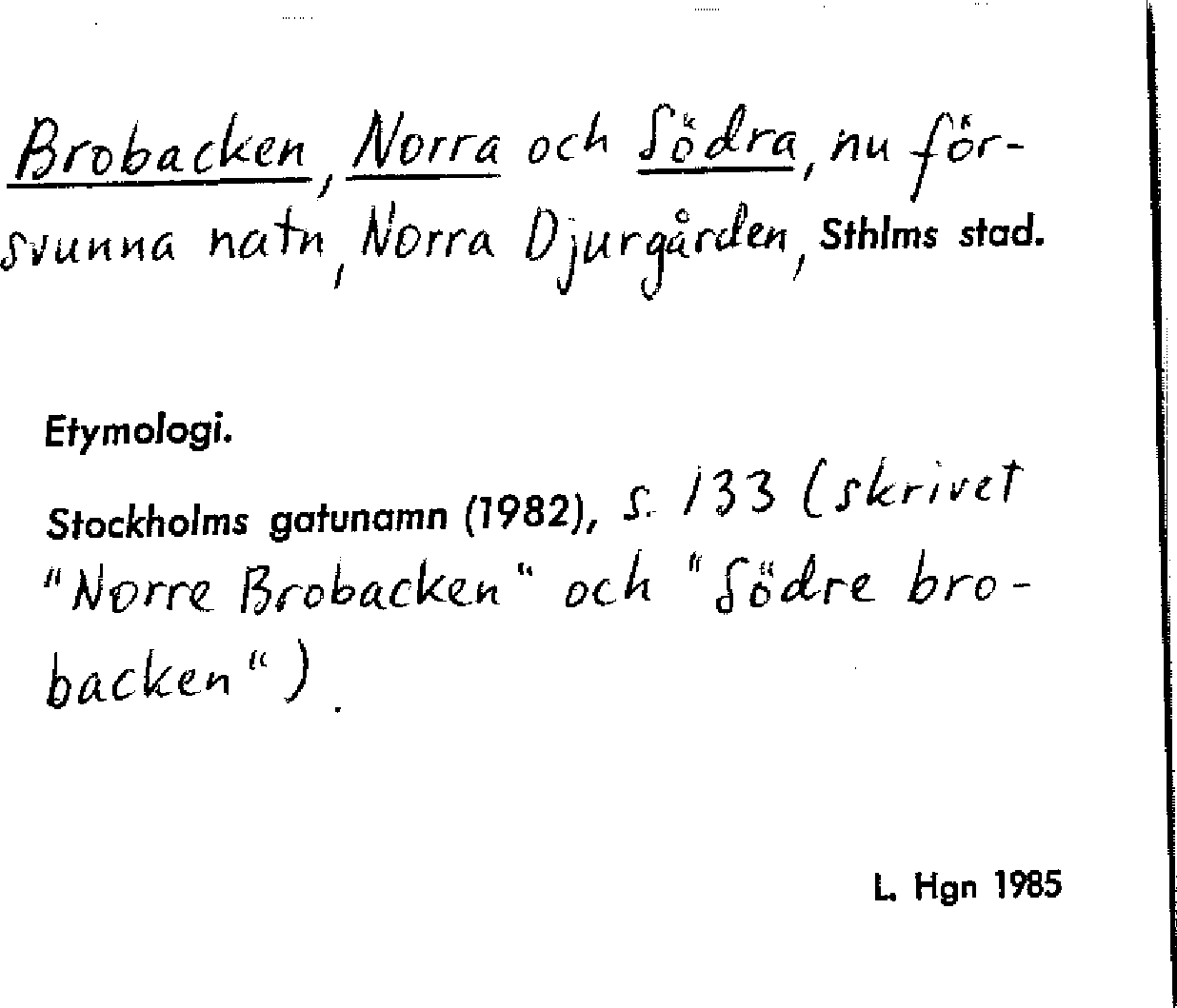 Brobacken, Norra och Södra, nu försvunna natn, Norra Djurgården, Sthlms stad.

Etymologi.

Stockholms gatunamn (1982), s. 133 (skrivet "Norre Brobacken" och "Södre brobacken").

L. Hgn 1985